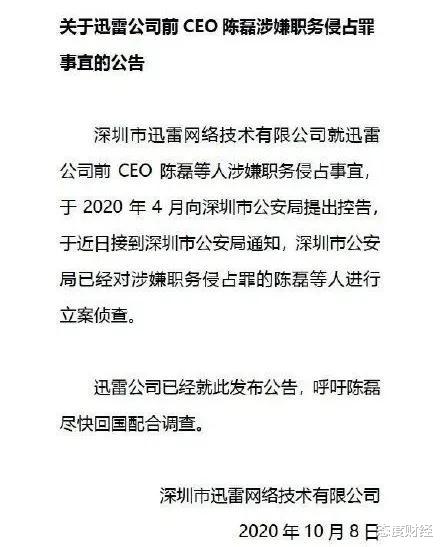 关于迅雷公司前 CEO 陈磊涉嫌职务侵占罪事宜的公告

深圳市迅雷网络技术有限公司就迅雷公司前 CEO 陈磊等人涉嫌职务侵占事宜，于 2020 年 4 月向深圳市公安局提出控告，于近日接到深圳市公安局通知，深圳市公安局已经对涉嫌职务侵占罪的陈磊等人进行立案侦查。

迅雷公司已经就此发布公告，呼吁陈磊尽快回国配合调查。

深圳市迅雷网络技术有限公司

2020 年 10 月 8 日

态度财经